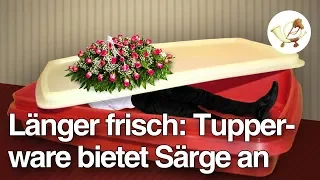 Länger frisch: Tupperware bietet Särge an